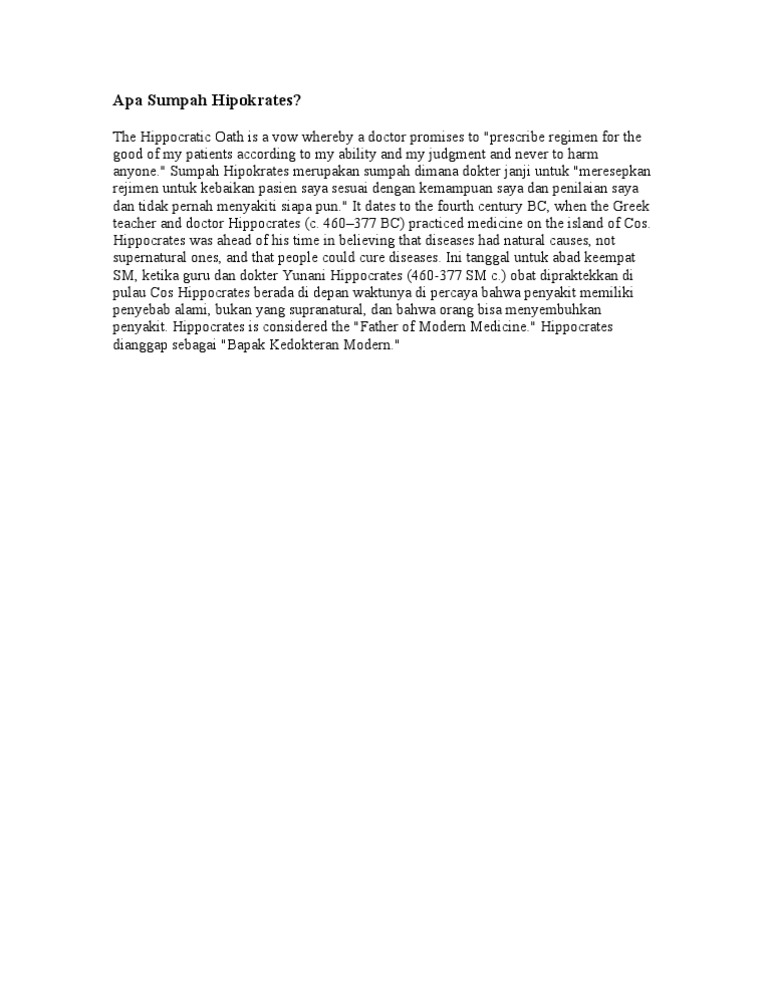 Apa Sumpah Hipokrates?

The Hippocratic Oath is a vow whereby a doctor promises to "prescribe regimen for the good of my patients according to my ability and my judgment and never to harm anyone." Sumpah Hipokrates merupakan sumpah dimana dokter janji untuk "meresepkan rejimen untuk kebaikan pasien saya sesuai dengan kemampuan saya dan penilaian saya dan tidak pernah menyakiti siapa pun." It dates to the fourth century BC, when the Greek teacher and doctor Hippocrates (c. 460–377 BC) practiced medicine on the island of Cos. Hippocrates was ahead of his time in believing that diseases had natural causes, not supernatural ones, and that people could cure diseases. Ini tanggal untuk abad keempat SM, ketika guru dan dokter Yunani Hippocrates (460-377 SM c.) obat dipraktekkan di pulau Cos Hippocrates berada di depan waktunya di percaya bahwa penyakit memiliki penyebab alami, bukan yang supranatural, dan bahwa orang bisa menyembuhkan penyakit. Hippocrates is considered the "Father of Modern Medicine." Hippocrates dianggap sebagai "Bapak Kedokteran Modern."